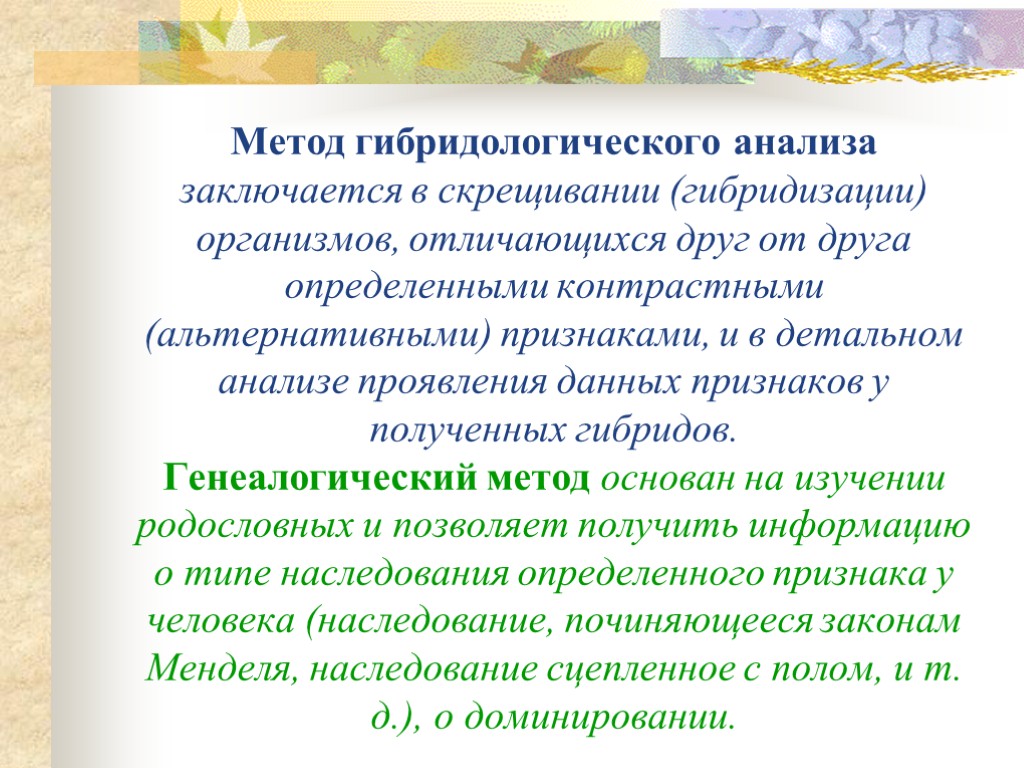 Метод гибридологического анализа заключается в скрещивании (гибридизации) организмов, отличающихся друг от друга определенными контрастными (альтернативными) признаками, и в детальном анализе проявления данных признаков у полученных гибридов.

Генеалогический метод основан на изучении родословных и позволяет получить информацию о типе наследования определенного признака у человека (наследование, починяющееся законам Менделя, наследование сцепленное с полом, и т. д.), о доминировании.